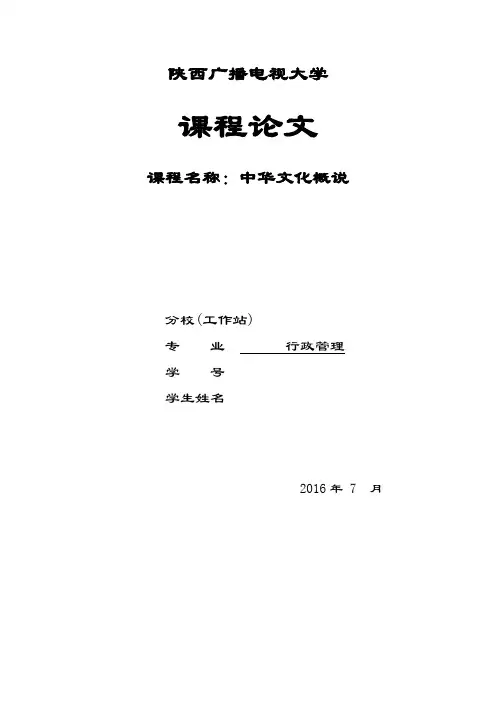 陕西广播电视大学

课程论文

课程名称：中华文化概说

分校(工作站)

专　业　行政管理

学　号

学生姓名

2016年7月